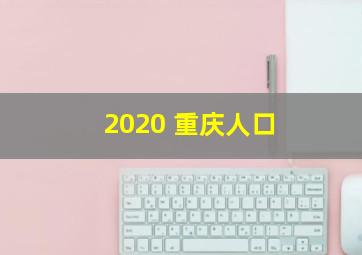 2020 重庆人口